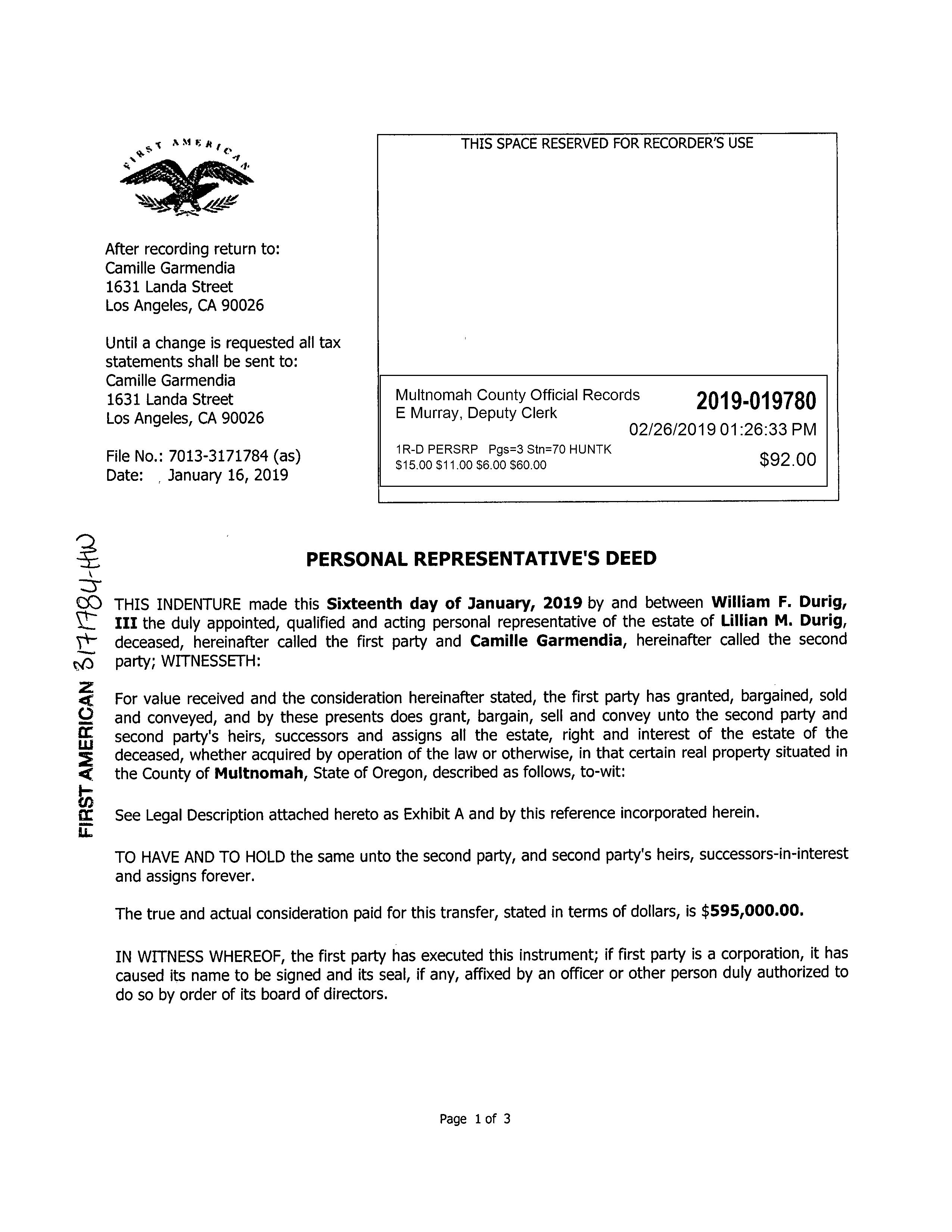 FIRST AMERICAN

After recording return to:
Camille Garmendia
1631 Landa Street
Los Angeles, CA 90026

Until a change is requested all tax statements shall be sent to:
Camille Garmendia
1631 Landa Street
Los Angeles, CA 90026

File No.: 7013-3171784 (as)
Date: January 16, 2019

THIS SPACE RESERVED FOR RECORDER'S USE

Multnomah County Official Records
E Murray, Deputy Clerk
2019-019780
02/26/2019 01:26:33 PM
1R-D PERSRP Pgs=3 Stn=70 HUNTK
$15.00 $11.00 $6.00 $60.00
$92.00

FIRST AMERICAN 3171784-HW

PERSONAL REPRESENTATIVE'S DEED

THIS INDENTURE made this Sixteenth day of January, 2019 by and between William F. Durig, III the duly appointed, qualified and acting personal representative of the estate of Lillian M. Durig, deceased, hereinafter called the first party and Camille Garmendia, hereinafter called the second party; WITNESSETH:

For value received and the consideration hereinafter stated, the first party has granted, bargained, sold and conveyed, and by these presents does grant, bargain, sell and convey unto the second party and second party's heirs, successors and assigns all the estate, right and interest of the estate of the deceased, whether acquired by operation of the law or otherwise, in that certain real property situated in the County of Multnomah, State of Oregon, described as follows, to-wit:

See Legal Description attached hereto as Exhibit A and by this reference incorporated herein.

TO HAVE AND TO HOLD the same unto the second party, and second party's heirs, successors-in-interest and assigns forever.

The true and actual consideration paid for this transfer, stated in terms of dollars, is $595,000.00.

IN WITNESS WHEREOF, the first party has executed this instrument; if first party is a corporation, it has caused its name to be signed and its seal, if any, affixed by an officer or other person duly authorized to do so by order of its board of directors.

Page 1 of 3